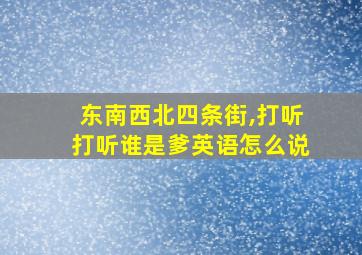 东南西北四条街,打听打听谁是爹英语怎么说